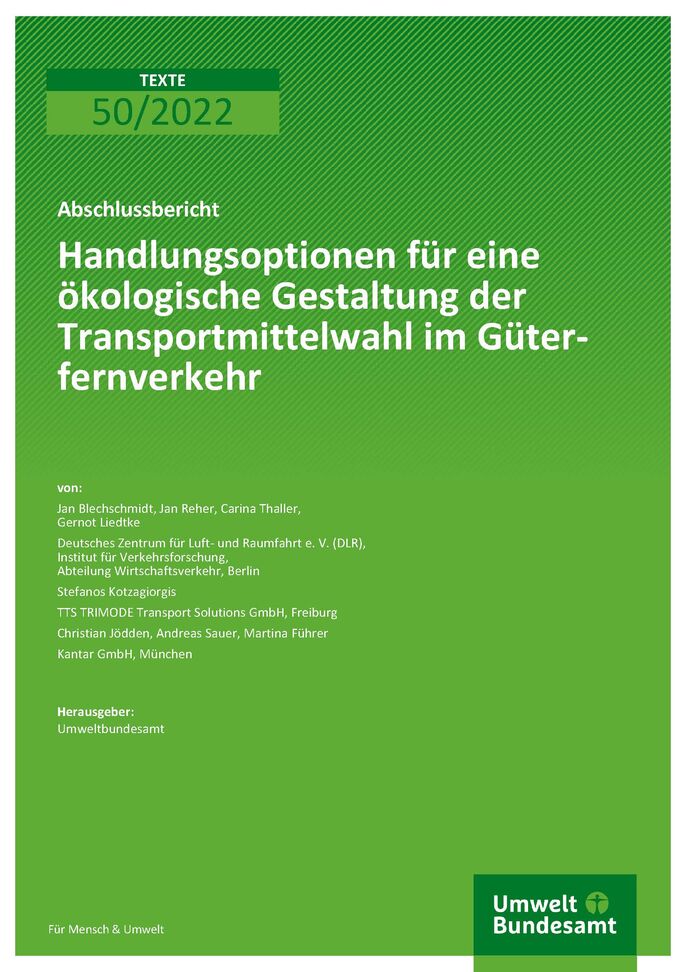 TEXTE
50/2022

Abschlussbericht

Handlungsoptionen für eine ökologische Gestaltung der Transportmittelwahl im Güterfernverkehr

von:
Jan Blechschmidt, Jan Reher, Carina Thaller, Gernot Liedtke
Deutsches Zentrum für Luft- und Raumfahrt e. V. (DLR), Institut für Verkehrsforschung, Abteilung Wirtschaftsverkehr, Berlin
Stefanos Kotzagiorgis
TTS TRIMODE Transport Solutions GmbH, Freiburg
Christian Jödden, Andreas Sauer, Martina Führer
Kantar GmbH, München

Herausgeber:
Umweltbundesamt

Für Mensch & Umwelt

Umwelt Bundesamt